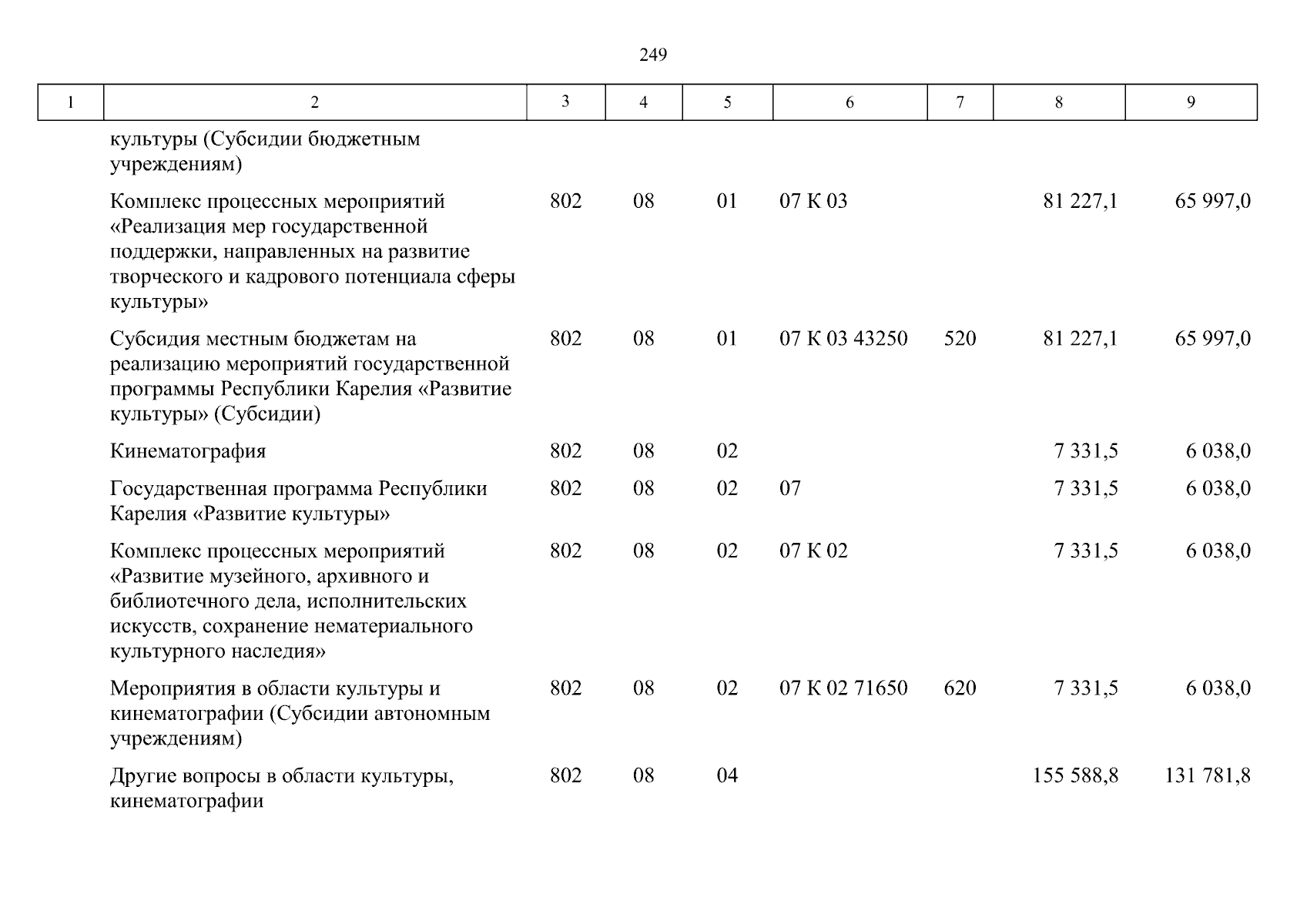 249

| 1 | 2 | 3 | 4 | 5 | 6 | 7 | 8 | 9 |
|---|---|---|---|---|---|---|---|---|
| | культуры (Субсидии бюджетным учреждениям) | | | | | | | |
| | Комплекс процессных мероприятий «Реализация мер государственной поддержки, направленных на развитие творческого и кадрового потенциала сферы культуры» | 802 | 08 | 01 | 07 К 03 | | 81 227,1 | 65 997,0 |
| | Субсидия местным бюджетам на реализацию мероприятий государственной программы Республики Карелия «Развитие культуры» (Субсидии) | 802 | 08 | 01 | 07 К 03 43250 | 520 | 81 227,1 | 65 997,0 |
| | Кинематография | 802 | 08 | 02 | | | 7 331,5 | 6 038,0 |
| | Государственная программа Республики Карелия «Развитие культуры» | 802 | 08 | 02 | 07 | | 7 331,5 | 6 038,0 |
| | Комплекс процессных мероприятий «Развитие музейного, архивного и библиотечного дела, исполнительских искусств, сохранение нематериального культурного наследия» | 802 | 08 | 02 | 07 К 02 | | 7 331,5 | 6 038,0 |
| | Мероприятия в области культуры и кинематографии (Субсидии автономным учреждениям) | 802 | 08 | 02 | 07 К 02 71650 | 620 | 7 331,5 | 6 038,0 |
| | Другие вопросы в области культуры, кинематографии | 802 | 08 | 04 | | | 155 588,8 | 131 781,8 |